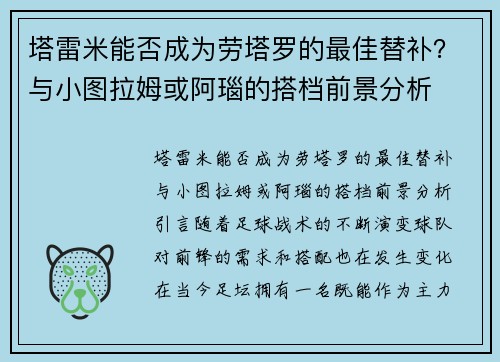 塔雷米能否成为劳塔罗的最佳替补？与小图拉姆或阿瑙的搭档前景分析

塔雷米能否成为劳塔罗的最佳替补与小图拉姆或阿瑙的搭档前景分析引言随着足球战术的不断演变球队对前锋的需求和搭配也在发生变化在当今足坛拥有一名既能作为主力